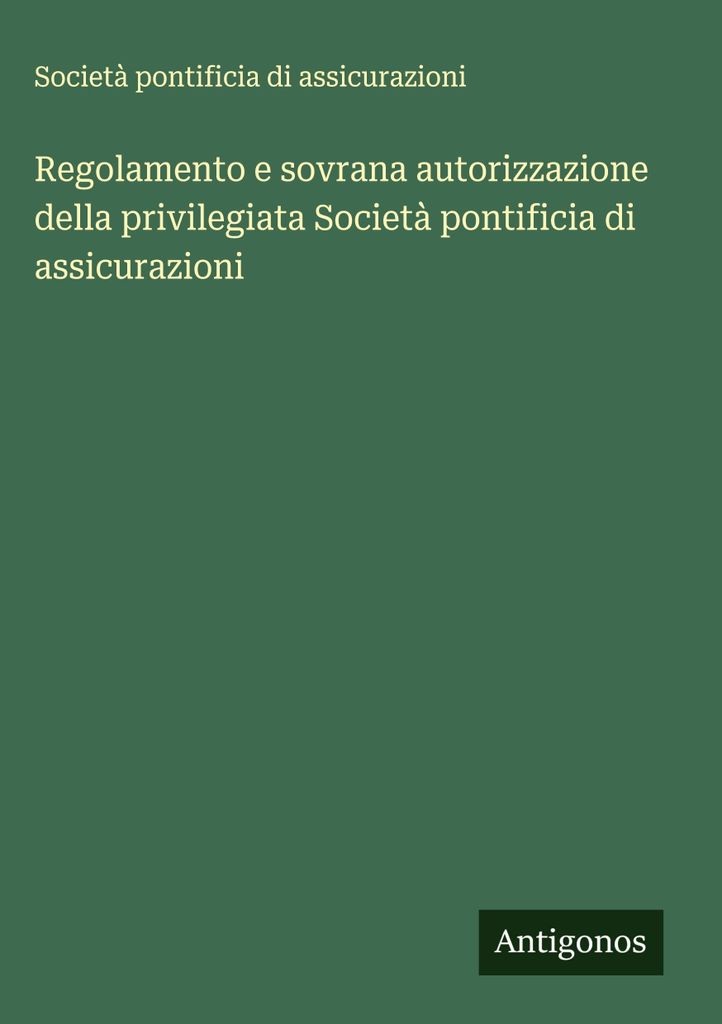 Società pontificia di assicurazioni

Regolamento e sovrana autorizzazione della privilegiata Società pontificia di assicurazioni

Antigonos